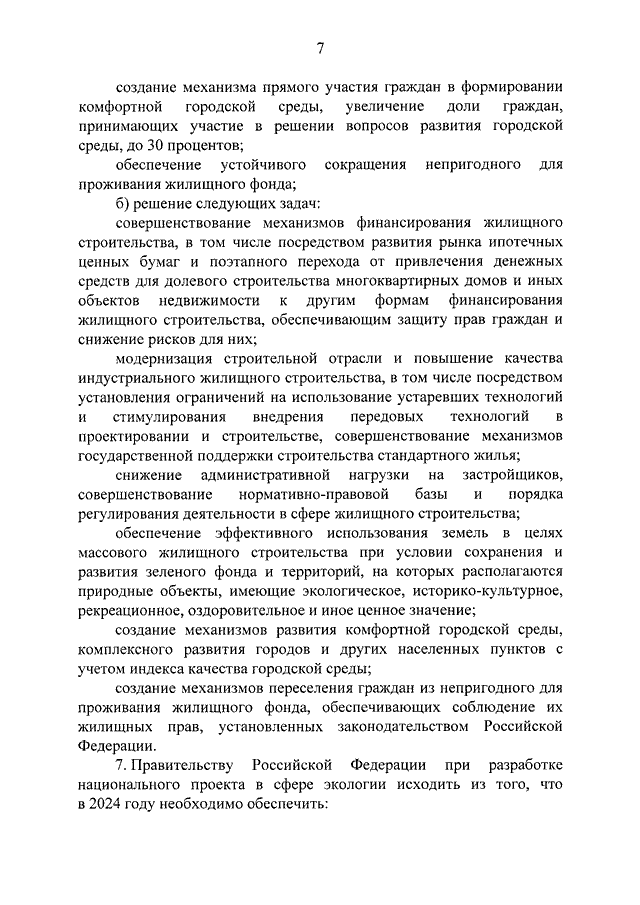 7

создание механизма прямого участия граждан в формировании комфортной городской среды, увеличение доли граждан, принимающих участие в решении вопросов развития городской среды, до 30 процентов;

обеспечение устойчивого сокращения непригодного для проживания жилищного фонда;

б) решение следующих задач:

совершенствование механизмов финансирования жилищного строительства, в том числе посредством развития рынка ипотечных ценных бумаг и поэтапного перехода от привлечения денежных средств для долевого строительства многоквартирных домов и иных объектов недвижимости к другим формам финансирования жилищного строительства, обеспечивающим защиту прав граждан и снижение рисков для них;

модернизация строительной отрасли и повышение качества индустриального жилищного строительства, в том числе посредством установления ограничений на использование устаревших технологий и стимулирования внедрения передовых технологий в проектировании и строительстве, совершенствование механизмов государственной поддержки строительства стандартного жилья;

снижение административной нагрузки на застройщиков, совершенствование нормативно-правовой базы и порядка регулирования деятельности в сфере жилищного строительства;

обеспечение эффективного использования земель в целях массового жилищного строительства при условии сохранения и развития зеленого фонда и территорий, на которых располагаются природные объекты, имеющие экологическое, историко-культурное, рекреационное, оздоровительное и иное ценное значение;

создание механизмов развития комфортной городской среды, комплексного развития городов и других населенных пунктов с учетом индекса качества городской среды;

создание механизмов переселения граждан из непригодного для проживания жилищного фонда, обеспечивающих соблюдение их жилищных прав, установленных законодательством Российской Федерации.

7. Правительству Российской Федерации при разработке национального проекта в сфере экологии исходить из того, что в 2024 году необходимо обеспечить: